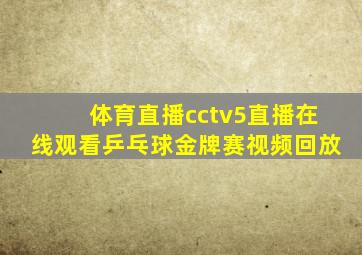 体育直播cctv5直播在线观看乒乓球金牌赛视频回放